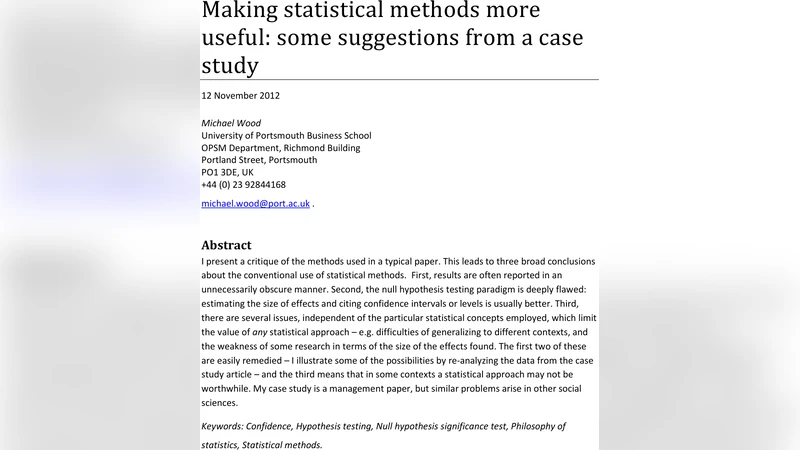 Making statistical methods more useful: some suggestions from a case study

12 November 2012

Michael Wood
University of Portsmouth Business School
OPSM Department, Richmond Building
Portland Street, Portsmouth
PO1 3DE, UK
+44 (0) 23 92844168

michael.wood@port.ac.uk .

Abstract
I present a critique of the methods used in a typical paper. This leads to three broad conclusions about the conventional use of statistical methods. First, results are often reported in an unnecessarily obscure manner. Second, the null hypothesis testing paradigm is deeply flawed: estimating the size of effects and citing confidence intervals or levels is usually better. Third, there are several issues, independent of the particular statistical concepts employed, which limit the value of any statistical approach – e.g. difficulties of generalizing to different contexts, and the weakness of some research in terms of the size of the effects found. The first two of these are easily remedied – I illustrate some of the possibilities by re-analyzing the data from the case study article – and the third means that in some contexts a statistical approach may not be worthwhile. My case study is a management paper, but similar problems arise in other social sciences.

Keywords: Confidence, Hypothesis testing, Null hypothesis significance test, Philosophy of statistics, Statistical methods.